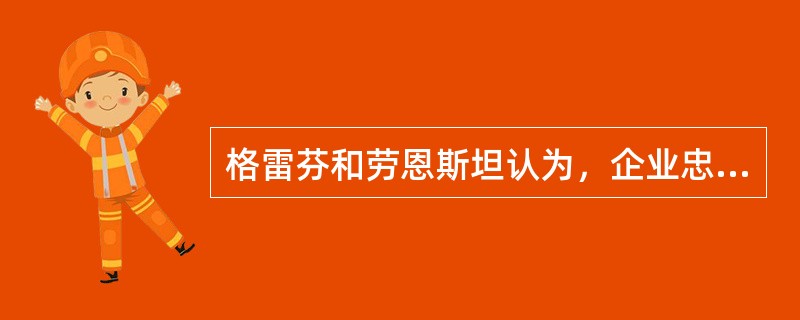 格雷芬和劳恩斯坦认为，企业忠...